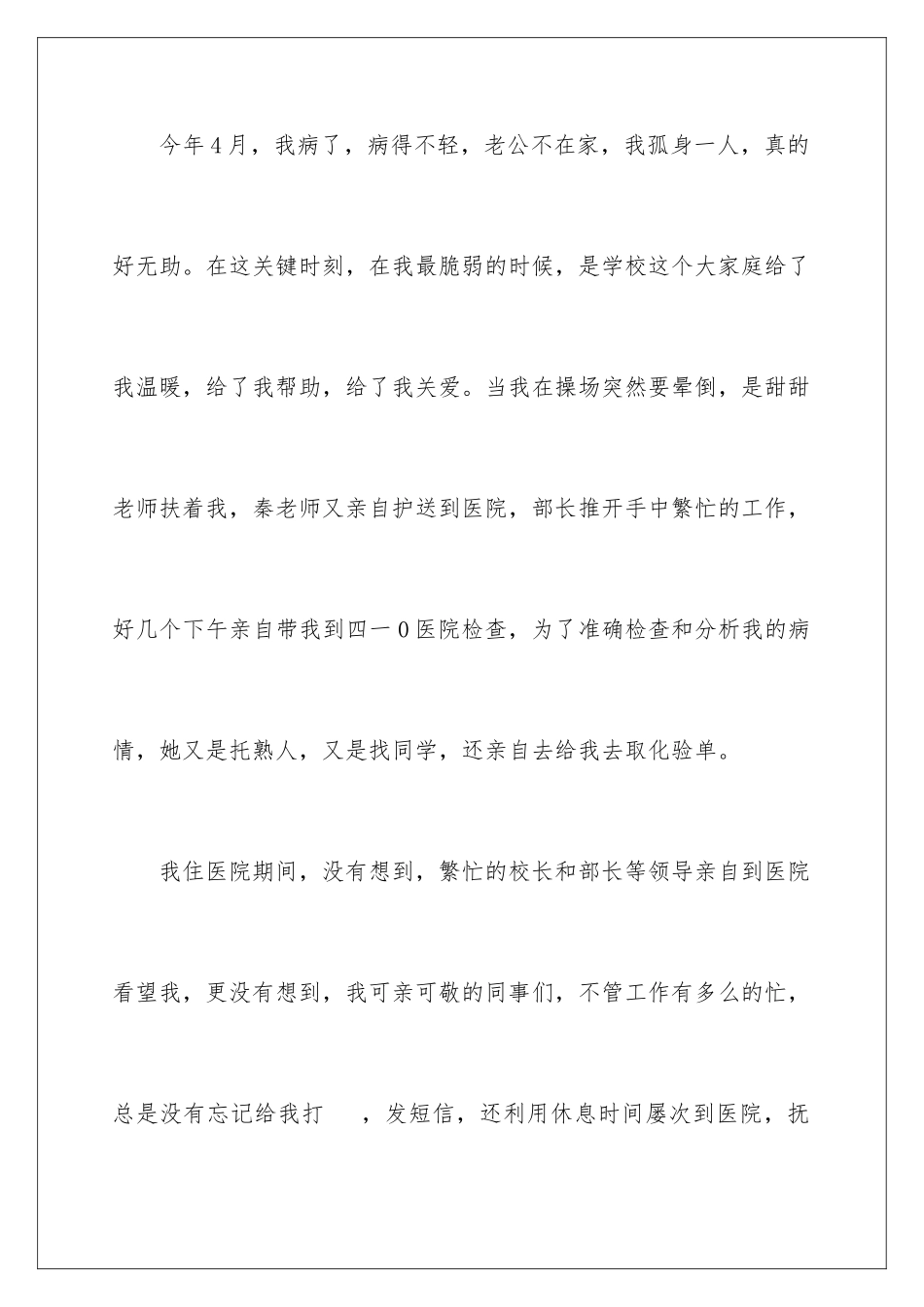 今年4月，我病了，病得不轻，老公不在家，我孤身一人，真的好无助。在这关键时刻，在我最脆弱的时候，是学校这个大家庭给了我温暖，给了我帮助，给了我关爱。当我在操场突然要晕倒，是甜甜老师扶着我，秦老师又亲自护送到医院，部长推开手中繁忙的工作，好几个下午亲自带我到四一0医院检查，为了准确检查和分析我的病情，她又是托熟人，又是找同学，还亲自去给我去取化验单。

我住医院期间，没有想到，繁忙的校长和部长等领导亲自到医院看望我，更没有想到，我可亲可敬的同事们，不管工作有多么的忙，总是没有忘记给我打 ，发短信，还利用休息时间屡次到医院，抚